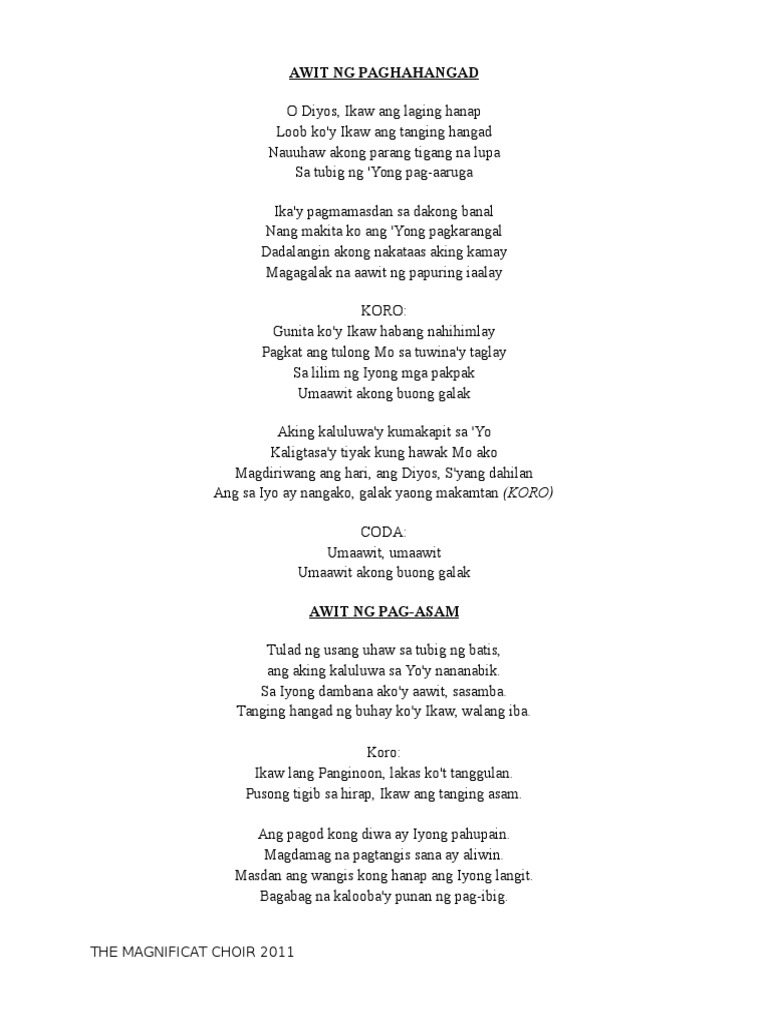 AWIT NG PAGHAHANGAD

O Diyos, Ikaw ang laging hanap
Loob ko'y Ikaw ang tanging hangad
Nauuhaw akong parang tigang na lupa
Sa tubig ng 'Yong pag-aaruga

Ika'y pagmamasdan sa dakong banal
Nang makita ko ang 'Yong pagkarangal
Dadalangin akong nakataas aking kamay
Magagalak na aawit ng papuring iaalay

KORO:
Gunita ko'y Ikaw habang nahihimlay
Pagkat ang tulong Mo sa tuwina'y taglay
Sa lilim ng Iyong mga pakpak
Umaawit akong buong galak

Aking kaluluwa'y kumakapit sa 'Yo
Kaligtasa'y tiyak kung hawak Mo ako
Magdiriwang ang hari, ang Diyos, S'yang dahilan
Ang sa Iyo ay nangako, galak yaong makamtan (KORO)

CODA:
Umaawit, umaawit
Umaawit akong buong galak

AWIT NG PAG-ASAM

Tulad ng usang uhaw sa tubig ng batis,
ang aking kaluluwa sa Yo'y nananabik.
Sa Iyong dambana ako'y aawit, sasamba.
Tanging hangad ng buhay ko'y Ikaw, walang iba.

Koro:
Ikaw lang Panginoon, lakas ko't tanggulan.
Pusong tigib sa hirap, Ikaw ang tanging asam.

Ang pagod kong diwa ay Iyong pahupain.
Magdamag na pagtangis sana ay aliwin.
Masdan ang wangis kong hanap ang Iyong langit.
Bagabag na kalooba'y punan ng pag-ibig.

THE MAGNIFICAT CHOIR 2011